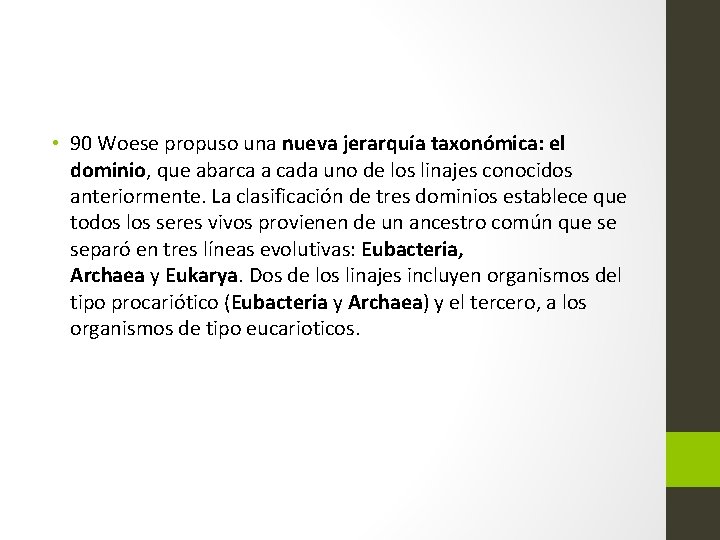 • 90 Woese propuso una nueva jerarquía taxonómica: el dominio, que abarca a cada uno de los linajes conocidos anteriormente. La clasificación de tres dominios establece que todos los seres vivos provienen de un ancestro común que se separó en tres líneas evolutivas: Eubacteria, Archaea y Eukarya. Dos de los linajes incluyen organismos del tipo procariótico (Eubacteria y Archaea) y el tercero, a los organismos de tipo eucarioticos.